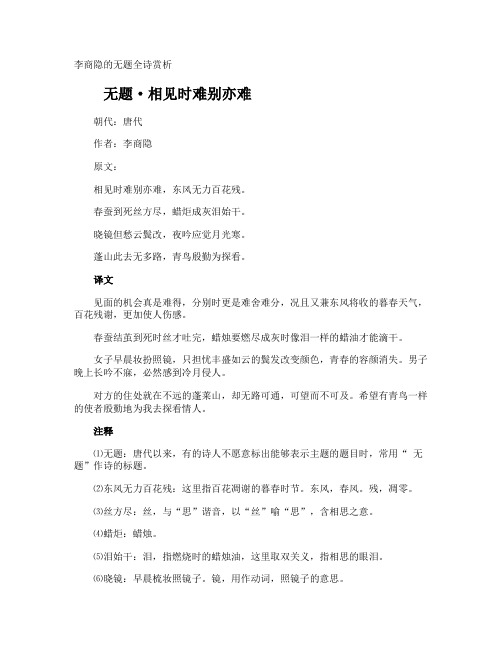 李商隐的无题全诗赏析

无题·相见时难别亦难

朝代：唐代

作者：李商隐

原文：

相见时难别亦难，东风无力百花残。

春蚕到死丝方尽，蜡炬成灰泪始干。

晓镜但愁云鬓改，夜吟应觉月光寒。

蓬山此去无多路，青鸟殷勤为探看。

译文

见面的机会真是难得，分别时更是难舍难分，况且又兼东风将收的暮春天气，百花残谢，更加使人伤感。

春蚕结茧到死时丝才吐完，蜡烛要燃尽成灰时像泪一样的蜡油才能滴干。

女子早晨妆扮照镜，只担忧丰盛如云的鬓发改变颜色，青春的容颜消失。男子晚上长吟不寐，必然感到冷月侵人。

对方的住处就在不远的蓬莱山，却无路可通，可望而不可及。希望有青鸟一样的使者殷勤地为我去探看情人。

注释

⑴无题：唐代以来，有的诗人不愿意标出能够表示主题的题目时，常用“无题”作诗的标题。

⑵东风无力百花残：这里指百花凋谢的暮春时节。东风，春风。残，凋零。

⑶丝方尽：丝，与“思”谐音，以“丝”喻“思”，含相思之意。

⑷蜡炬：蜡烛。

⑸泪始干：泪，指燃烧时的蜡烛油，这里取双关义，指相思的眼泪。

⑹晓镜：早晨梳妆照镜子。镜，用作动词，照镜子的意思。